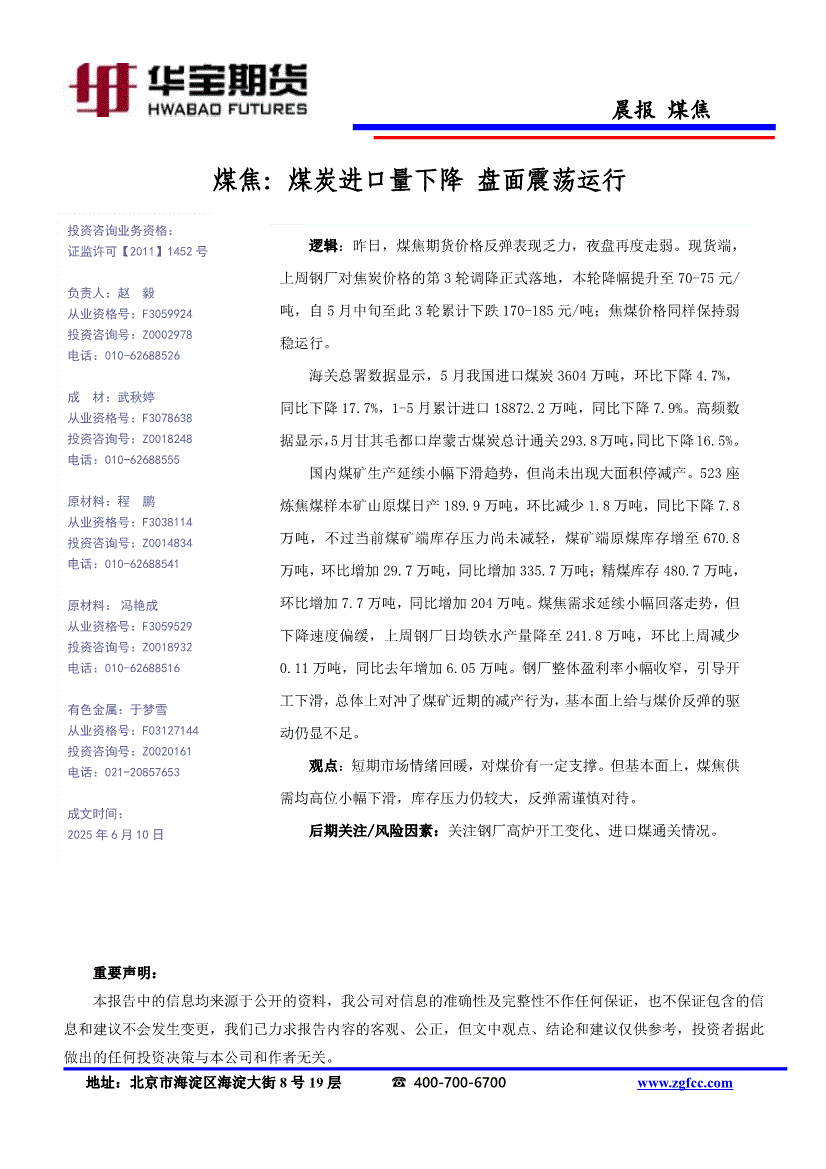 华宝期货
HWABAO FUTURES

晨报 煤焦

煤焦：煤炭进口量下降 盘面震荡运行

投资咨询业务资格：
证监许可【2011】1452 号

负责人：赵 毅
从业资格号：F3059924
投资咨询号：Z0002978
电话：010-62688526

成 材：武秋婷
从业资格号：F3078638
投资咨询号：Z0018248
电话：010-62688555

原材料：程 鹏
从业资格号：F3038114
投资咨询号：Z0014834
电话：010-62688541

原材料： 冯艳成
从业资格号：F3059529
投资咨询号：Z0018932
电话：010-62688516

有色金属：于梦雪
从业资格号：F03127144
投资咨询号：Z0020161
电话：021-20857653

成文时间：
2025 年 6 月 10 日

逻辑：昨日，煤焦期货价格反弹表现乏力，夜盘再度走弱。现货端，上周钢厂对焦炭价格的第 3 轮调降正式落地，本轮降幅提升至 70-75 元/吨，自 5 月中旬至此 3 轮累计下跌 170-185 元/吨；焦煤价格同样保持弱稳运行。

海关总署数据显示，5 月我国进口煤炭 3604 万吨，环比下降 4.7%，同比下降 17.7%，1-5 月累计进口 18872.2 万吨，同比下降 7.9%。高频数据显示，5 月甘其毛都口岸蒙古煤炭总计通关 293.8 万吨，同比下降 16.5%。

国内煤矿生产延续小幅下滑趋势，但尚未出现大面积停减产。523 座炼焦煤样本矿山原煤日产 189.9 万吨，环比减少 1.8 万吨，同比下降 7.8 万吨，不过当前煤矿端库存压力尚未减轻，煤矿端原煤库存增至 670.8 万吨，环比增加 29.7 万吨，同比增加 335.7 万吨；精煤库存 480.7 万吨，环比增加 7.7 万吨，同比增加 204 万吨。煤焦需求延续小幅回落走势，但下降速度偏缓，上周钢厂日均铁水产量降至 241.8 万吨，环比上周减少 0.11 万吨，同比去年增加 6.05 万吨。钢厂整体盈利率小幅收窄，引导开工下滑，总体上对冲了煤矿近期的减产行为，基本面上给与煤价反弹的驱动仍显不足。

观点：短期市场情绪回暖，对煤价有一定支撑。但基本面上，煤焦供需均高位小幅下滑，库存压力仍较大，反弹需谨慎对待。

后期关注/风险因素：关注钢厂高炉开工变化、进口煤通关情况。

重要声明：
本报告中的信息均来源于公开的资料，我公司对信息的准确性及完整性不作任何保证，也不保证包含的信息和建议不会发生变更，我们已力求报告内容的客观、公正，但文中观点、结论和建议仅供参考，投资者据此做出的任何投资决策与本公司和作者无关。

地址：北京市海淀区海淀大街 8 号 19 层 ☎ 400-700-6700 www.zgfcc.com